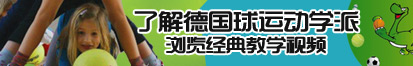 了解德国球运动学派
浏览经典教学视频